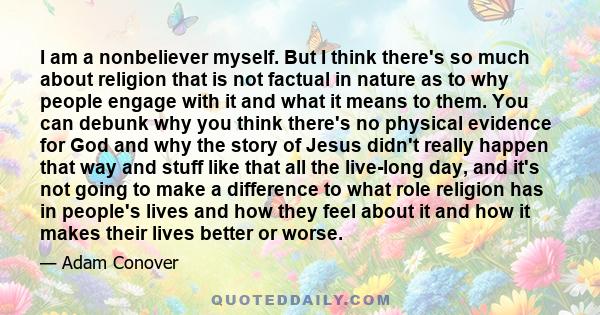 I am a nonbeliever myself. But I think there's so much about religion that is not factual in nature as to why people engage with it and what it means to them. You can debunk why you think there's no physical evidence for God and why the story of Jesus didn't really happen that way and stuff like that all the live-long day, and it's not going to make a difference to what role religion has in people's lives and how they feel about it and how it makes their lives better or worse.

— Adam Conover

QUOTEDDAILY.COM